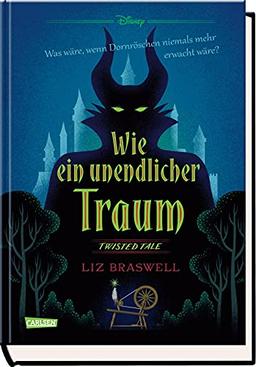 Disney

Was wäre, wenn Dornröschen niemals mehr erwacht wäre?

Wie ein unendlicher Traum

TWISTED TALE

LIZ BRASWELL

CARLSEN